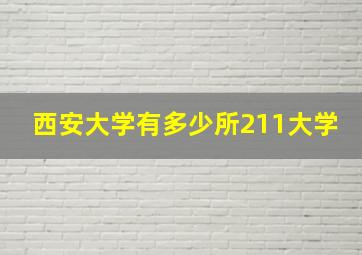 西安大学有多少所211大学